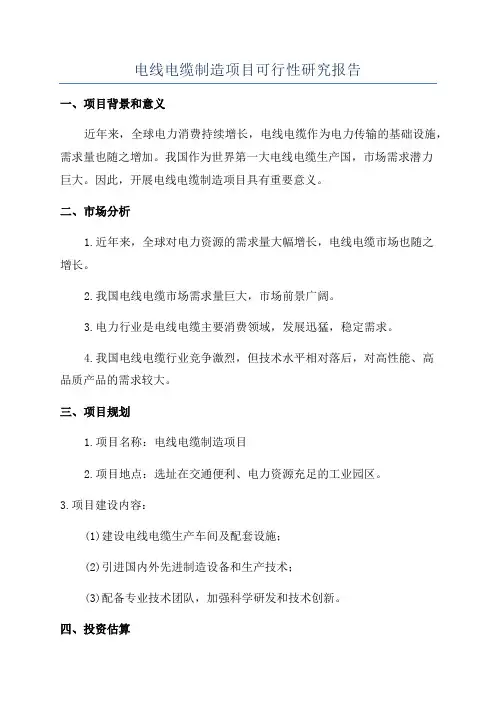 电线电缆制造项目可行性研究报告

一、项目背景和意义

近年来，全球电力消费持续增长，电线电缆作为电力传输的基础设施，需求量也随之增加。我国作为世界第一大电线电缆生产国，市场需求潜力巨大。因此，开展电线电缆制造项目具有重要意义。

二、市场分析

1.近年来，全球对电力资源的需求量大幅增长，电线电缆市场也随之增长。

2.我国电线电缆市场需求量巨大，市场前景广阔。

3.电力行业是电线电缆主要消费领域，发展迅猛，稳定需求。

4.我国电线电缆行业竞争激烈，但技术水平相对落后，对高性能、高品质产品的需求较大。

三、项目规划

1.项目名称：电线电缆制造项目

2.项目地点：选址在交通便利、电力资源充足的工业园区。

3.项目建设内容：

(1)建设电线电缆生产车间及配套设施；

(2)引进国内外先进制造设备和生产技术；

(3)配备专业技术团队，加强科学研发和技术创新。

四、投资估算